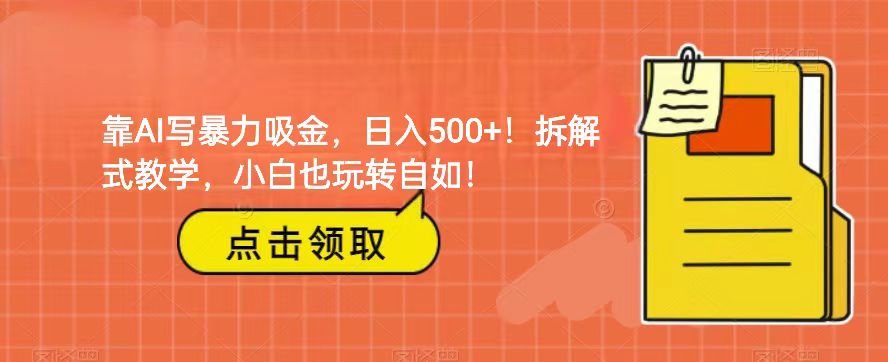 靠AI写暴力吸金，日入500+！拆解式教学，小白也玩转自如！

点击领取